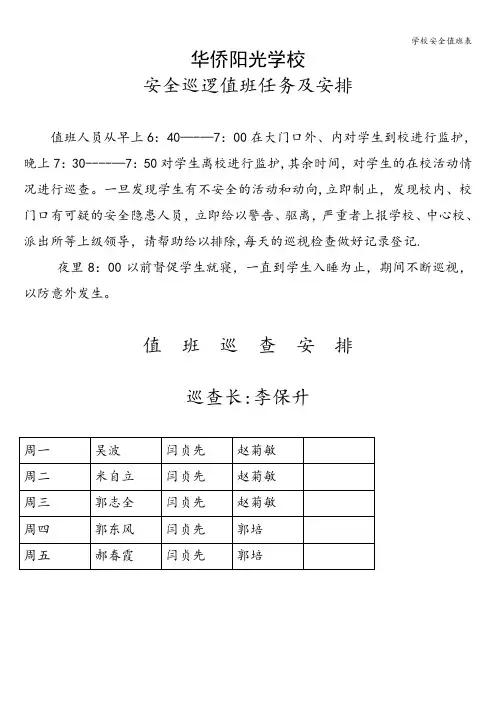 学校安全值班表

华侨阳光学校
安全巡逻值班任务及安排

值班人员从早上 6：40———7：00 在大门口外、内对学生到校进行监护，晚上 7：30------7：50 对学生离校进行监护，其余时间，对学生的在校活动情况进行巡查。一旦发现学生有不安全的活动和动向，立即制止，发现校内、校门口有可疑的安全隐患人员，立即给以警告、驱离，严重者上报学校、中心校、派出所等上级领导，请帮助给以排除，每天的巡视检查做好记录登记.

夜里 8：00 以前督促学生就寝，一直到学生入睡为止，期间不断巡视，以防意外发生。

值 班 巡 查 安 排

巡查长:李保升

| 周一 | 吴波 | 闫贞先 | 赵菊敏 |  |
|---|---|---|---|---|
| 周二 | 米自立 | 闫贞先 | 赵菊敏 |  |
| 周三 | 郭志全 | 闫贞先 | 赵菊敏 |  |
| 周四 | 郭东风 | 闫贞先 | 郭培 |  |
| 周五 | 郝春霞 | 闫贞先 | 郭培 |  |